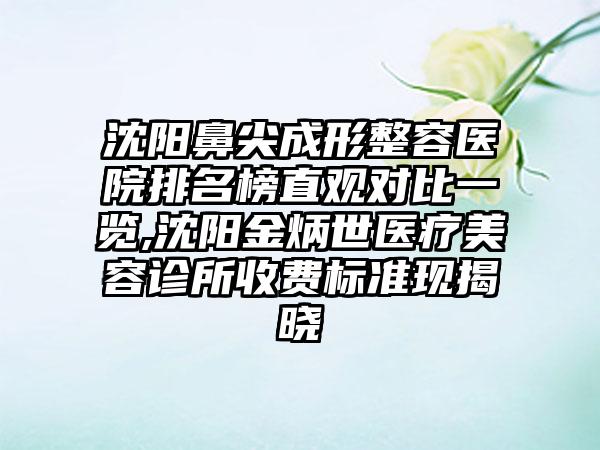 沈阳鼻尖成形整容医院排名榜直观对比一览,沈阳金炳世医疗美容诊所收费标准现揭晓